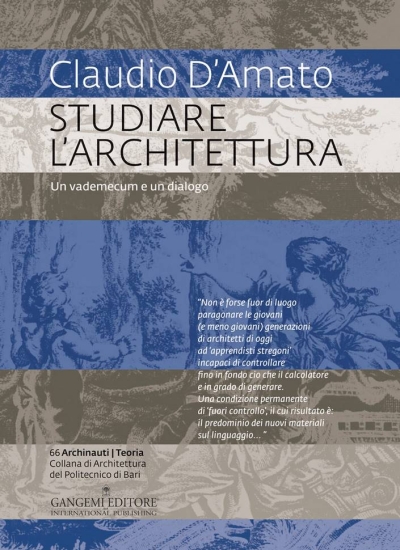 Claudio D'Amato

STUDIARE L'ARCHITETTURA

Un vademecum e un dialogo

"Non è forse fuor di luogo paragonare le giovani (e meno giovani) generazioni di architetti di oggi ad 'apprendisti stregoni' incapaci di controllare fino in fondo cio che il calcolatore e in grado di generare. Una condizione permanente di 'fuori controllo', il cui risultato è: il predominio dei nuovi materiali sul linguaggio..."

66 Archinauti | Teoria
Collana di Architettura del Politecnico di Bari

GANGEMI EDITORE
INTERNATIONAL PUBLISHING